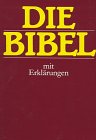 DIE
BIBEL

mit
Erklärungen